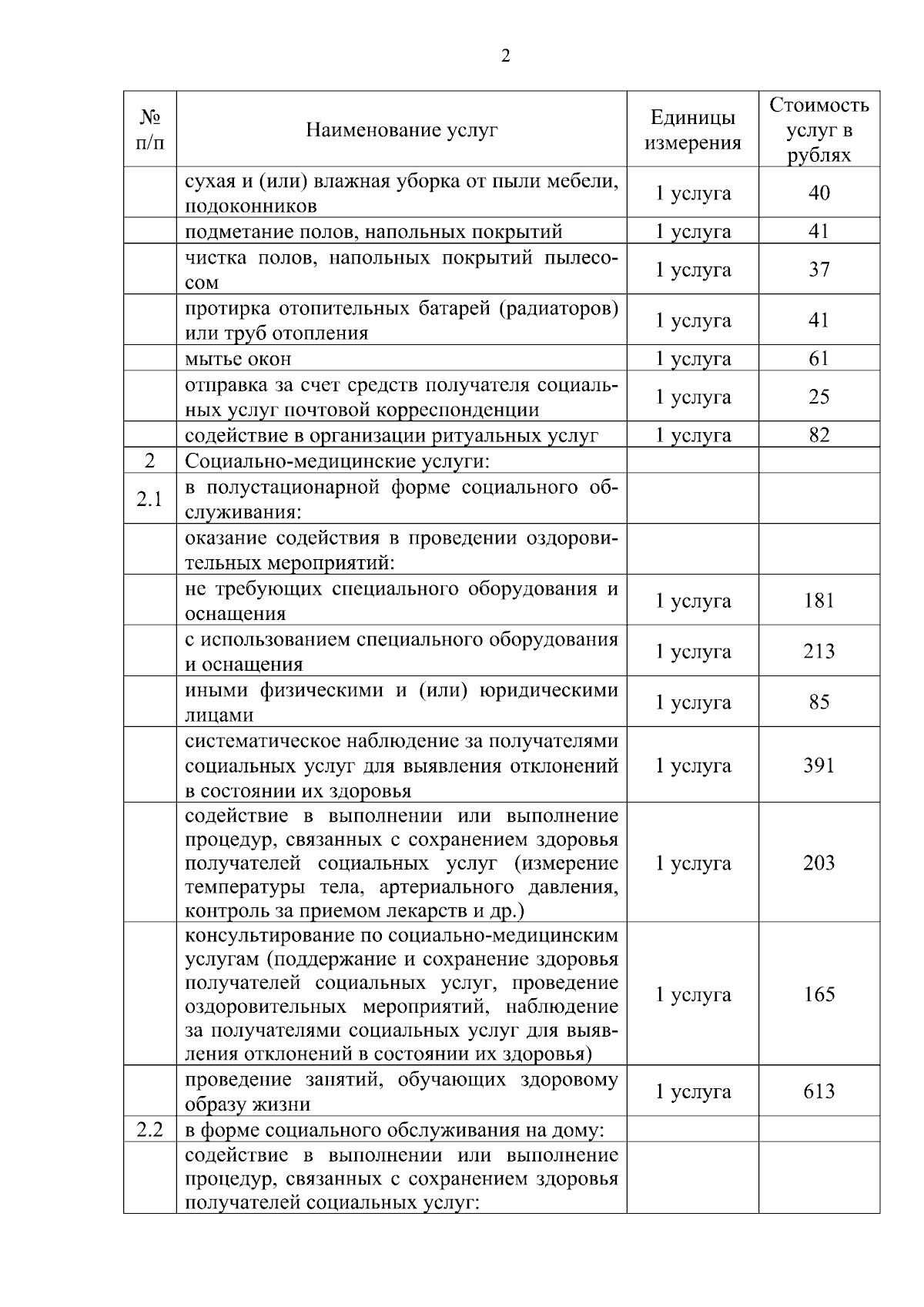 2

| № п/п | Наименование услуг | Единицы измерения | Стоимость услуг в рублях |
|---|---|---|---|
|  | сухая и (или) влажная уборка от пыли мебели, подоконников | 1 услуга | 40 |
|  | подметание полов, напольных покрытий | 1 услуга | 41 |
|  | чистка полов, напольных покрытий пылесосом | 1 услуга | 37 |
|  | протирка отопительных батарей (радиаторов) или труб отопления | 1 услуга | 41 |
|  | мытье окон | 1 услуга | 61 |
|  | отправка за счет средств получателя социальных услуг почтовой корреспонденции | 1 услуга | 25 |
|  | содействие в организации ритуальных услуг | 1 услуга | 82 |
| 2 | Социально-медицинские услуги: |  |  |
| 2.1 | в полустационарной форме социального обслуживания: |  |  |
|  | оказание содействия в проведении оздоровительных мероприятий: |  |  |
|  | не требующих специального оборудования и оснащения | 1 услуга | 181 |
|  | с использованием специального оборудования и оснащения | 1 услуга | 213 |
|  | иными физическими и (или) юридическими лицами | 1 услуга | 85 |
|  | систематическое наблюдение за получателями социальных услуг для выявления отклонений в состоянии их здоровья | 1 услуга | 391 |
|  | содействие в выполнении или выполнение процедур, связанных с сохранением здоровья получателей социальных услуг (измерение температуры тела, артериального давления, контроль за приемом лекарств и др.) | 1 услуга | 203 |
|  | консультирование по социально-медицинским услугам (поддержание и сохранение здоровья получателей социальных услуг, проведение оздоровительных мероприятий, наблюдение за получателями социальных услуг для выявления отклонений в состоянии их здоровья) | 1 услуга | 165 |
|  | проведение занятий, обучающих здоровому образу жизни | 1 услуга | 613 |
| 2.2 | в форме социального обслуживания на дому: |  |  |
|  | содействие в выполнении или выполнение процедур, связанных с сохранением здоровья получателей социальных услуг: |  |  |